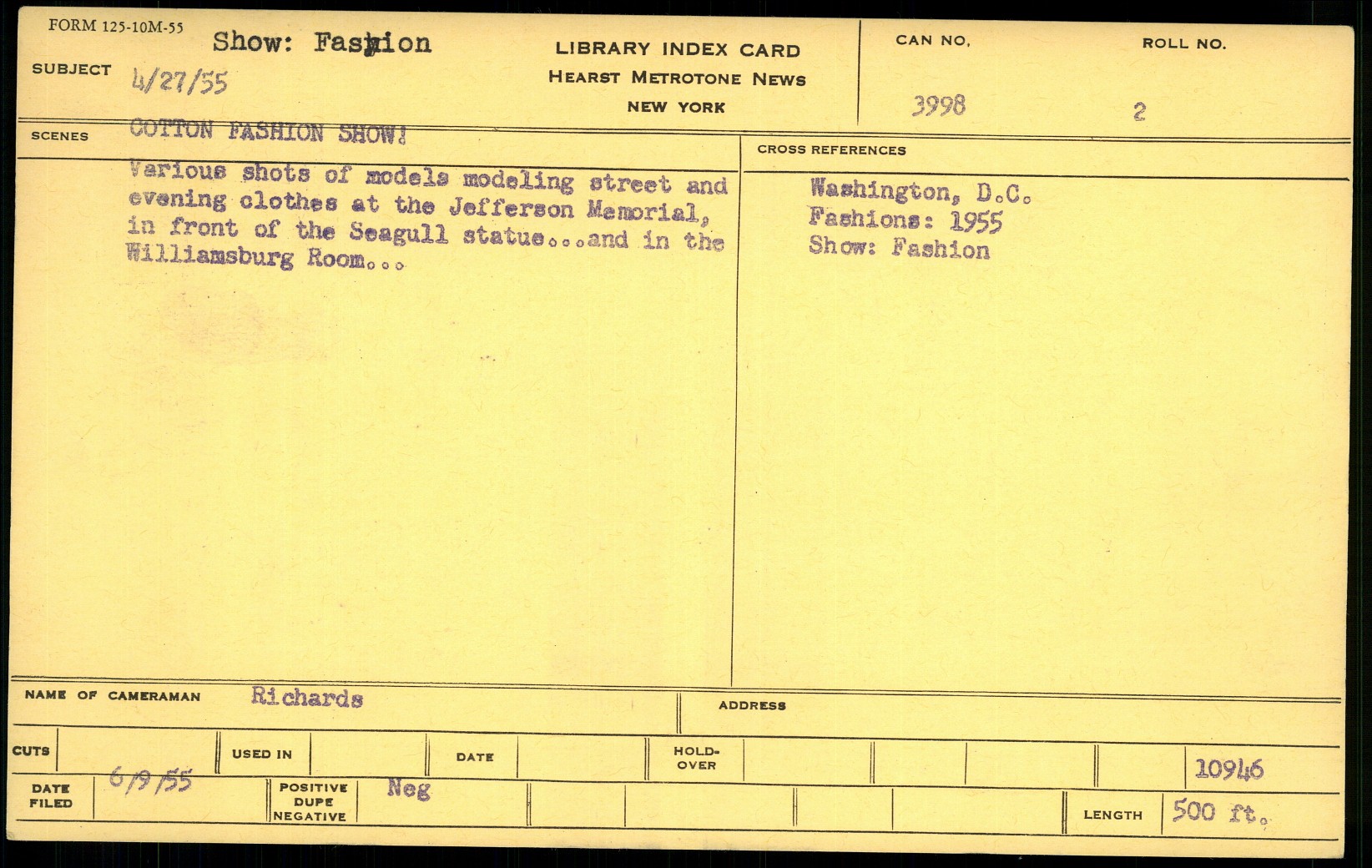 FORM 125-10M-55

SUBJECT Show: Fashion
4/27/55

LIBRARY INDEX CARD
HEARST METROTONE NEWS
NEW YORK

CAN NO. 3998

ROLL NO. 2

SCENES COTTON FASHION SHOW!

Various shots of models modeling street and evening clothes at the Jefferson Memorial, in front of the Seagull statue...and in the Williamsburg Room...

CROSS REFERENCES

Washington, D.C.
Fashions: 1955
Show: Fashion

NAME OF CAMERAMAN Richards

ADDRESS

CUTS

USED IN

DATE

HOLD-OVER

10946

DATE FILED 6/9/55

POSITIVE DUPE NEGATIVE Neg

LENGTH 500 ft.